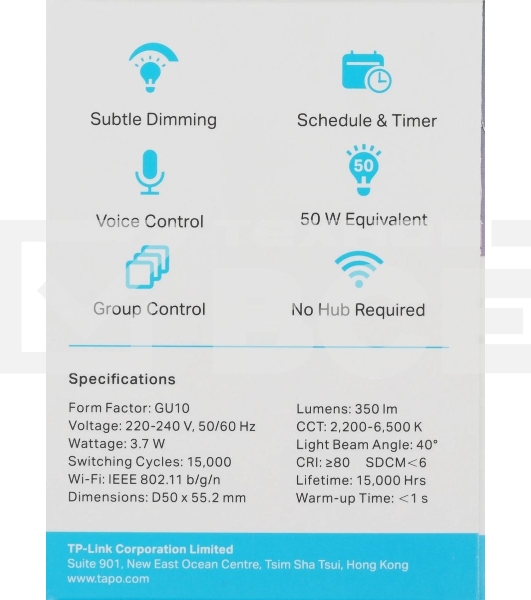 Subtle Dimming

Schedule & Timer

Voice Control

50

50 W Equivalent

Group Control

No Hub Required

Specifications

Form Factor: GU10
Voltage: 220-240 V, 50/60 Hz
Wattage: 3.7 W
Switching Cycles: 15,000
Wi-Fi: IEEE 802.11 b/g/n
Dimensions: D50 x 55.2 mm

Lumens: 350 lm
CCT: 2,200-6,500 K
Light Beam Angle: 40°
CRI: ≥80 SDCM<6
Lifetime: 15,000 Hrs
Warm-up Time: <1 s

TP-Link Corporation Limited
Suite 901, New East Ocean Centre, Tsim Sha Tsui, Hong Kong
www.tapo.com